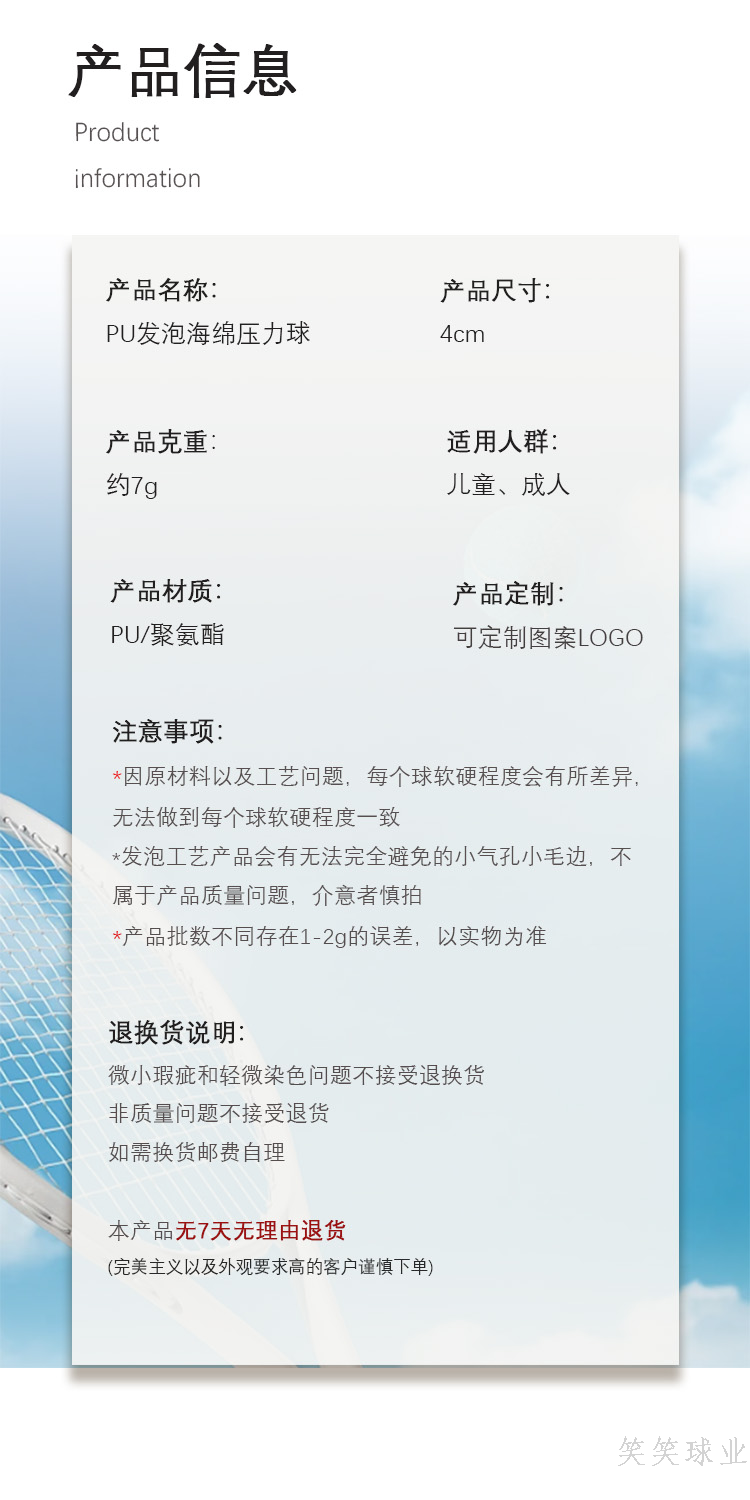 产品信息
Product
information

产品名称:
PU发泡海绵压力球

产品尺寸:
4cm

产品克重:
约7g

适用人群:
儿童、成人

产品材质:
PU/聚氨酯

产品定制:
可定制图案LOGO

注意事项:
*因原材料以及工艺问题，每个球软硬程度会有所差异，无法做到每个球软硬程度一致
*发泡工艺产品会有无法完全避免的小气孔小毛边，不属于产品质量问题，介意者慎拍
*产品批数不同存在1-2g的误差，以实物为准

退换货说明:
微小瑕疵和轻微染色问题不接受退换货
非质量问题不接受退货
如需换货邮费自理

本产品无7天无理由退货
(完美主义以及外观要求高的客户谨慎下单)

笑笑球业